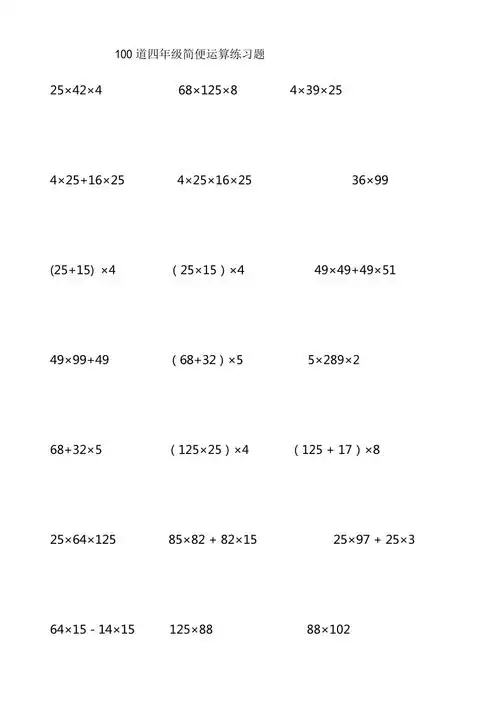 100道四年级简便运算练习题

$25\times42\times4$ $68\times125\times8$ $4\times39\times25$

$4\times25+16\times25$ $4\times25\times16\times25$ $36\times99$

$(25+15)\times4$ $(25\times15)\times4$ $49\times49+49\times51$

$49\times99+49$ $(68+32)\times5$ $5\times289\times2$

$68+32\times5$ $(125\times25)\times4$ $(125+17)\times8$

$25\times64\times125$ $85\times82+82\times15$ $25\times97+25\times3$

$64\times15-14\times15$ $125\times88$ $88\times102$